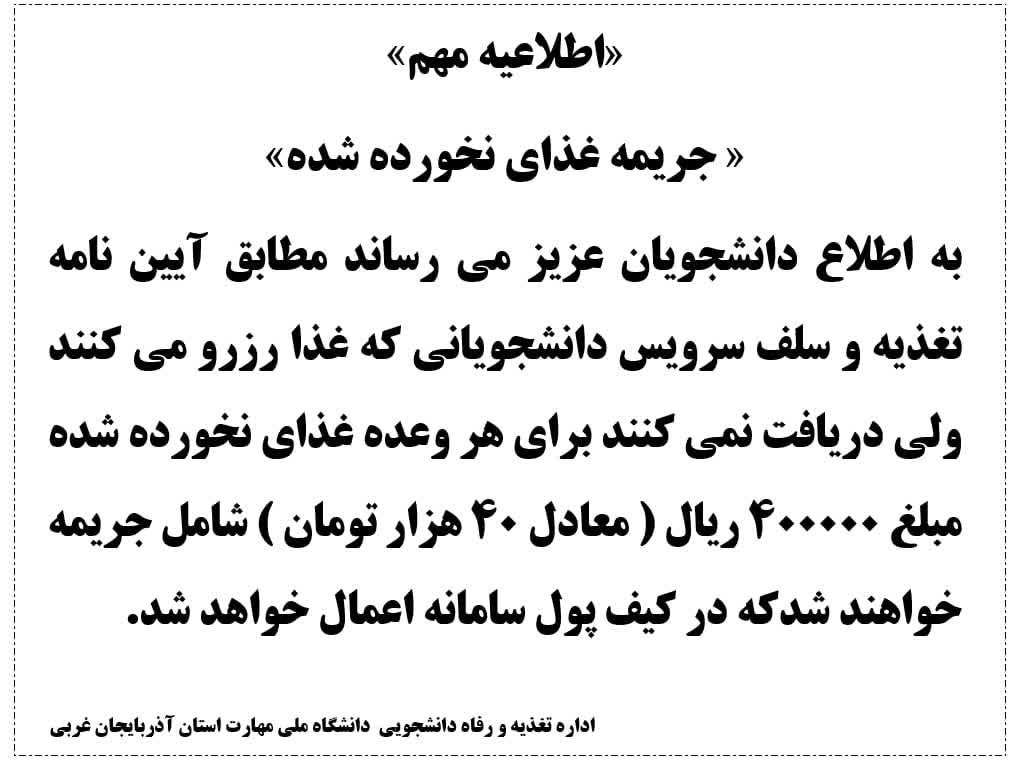 «اطلاعیه مهم»

« جریمه غذای نخورده شده»

به اطلاع دانشجویان عزیز می رساند مطابق آیین نامه تغذیه و سلف سرویس دانشجویانی که غذا رزرو می کنند ولی دریافت نمی کنند برای هر وعده غذای نخورده شده مبلغ ۴۰۰۰۰۰ ریال ( معادل ۴۰ هزار تومان ) شامل جریمه خواهند شدکه در کیف پول سامانه اعمال خواهد شد.

اداره تغذیه و رفاه دانشجویی دانشگاه ملی مهارت استان آذربایجان غربی